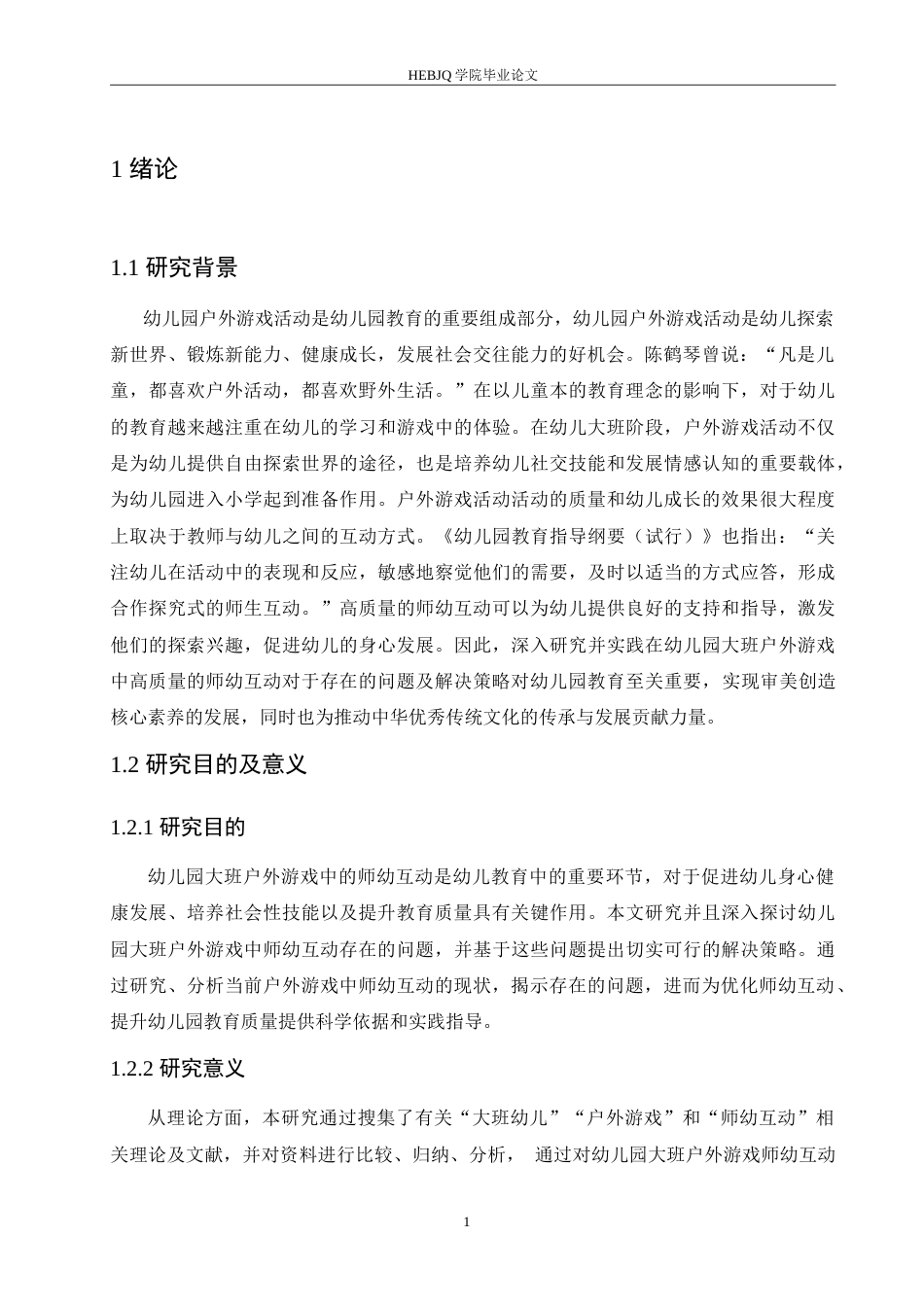 HEBJQ 学院毕业论文

1 绪论

1.1 研究背景

幼儿园户外游戏活动是幼儿园教育的重要组成部分，幼儿园户外游戏活动是幼儿探索新世界、锻炼新能力、健康成长，发展社会交往能力的好机会。陈鹤琴曾说：“凡是儿童，都喜欢户外活动，都喜欢野外生活。”在以儿童本的教育理念的影响下，对于幼儿的教育越来越注重在幼儿的学习和游戏中的体验。在幼儿大班阶段，户外游戏活动不仅是为幼儿提供自由探索世界的途径，也是培养幼儿社交技能和发展情感认知的重要载体，为幼儿园进入小学起到准备作用。户外游戏活动活动的质量和幼儿成长的效果很大程度上取决于教师与幼儿之间的互动方式。《幼儿园教育指导纲要（试行）》也指出：“关注幼儿在活动中的表现和反应，敏感地察觉他们的需要，及时以适当的方式应答，形成合作探究式的师生互动。”高质量的师幼互动可以为幼儿提供良好的支持和指导，激发他们的探索兴趣，促进幼儿的身心发展。因此，深入研究并实践在幼儿园大班户外游戏中高质量的师幼互动对于存在的问题及解决策略对幼儿园教育至关重要，实现审美创造核心素养的发展，同时也为推动中华优秀传统文化的传承与发展贡献力量。

1.2 研究目的及意义

1.2.1 研究目的

幼儿园大班户外游戏中的师幼互动是幼儿教育中的重要环节，对于促进幼儿身心健康发展、培养社会性技能以及提升教育质量具有关键作用。本文研究并且深入探讨幼儿园大班户外游戏中师幼互动存在的问题，并基于这些问题提出切实可行的解决策略。通过研究、分析当前户外游戏中师幼互动的现状，揭示存在的问题，进而为优化师幼互动、提升幼儿园教育质量提供科学依据和实践指导。

1.2.2 研究意义

从理论方面，本研究通过搜集了有关“大班幼儿”“户外游戏”和“师幼互动”相关理论及文献，并对资料进行比较、归纳、分析， 通过对幼儿园大班户外游戏师幼互动

1